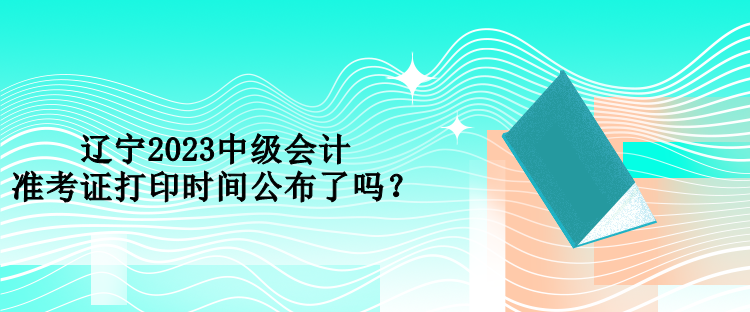 辽宁2023中级会计
准考证打印时间公布了吗？